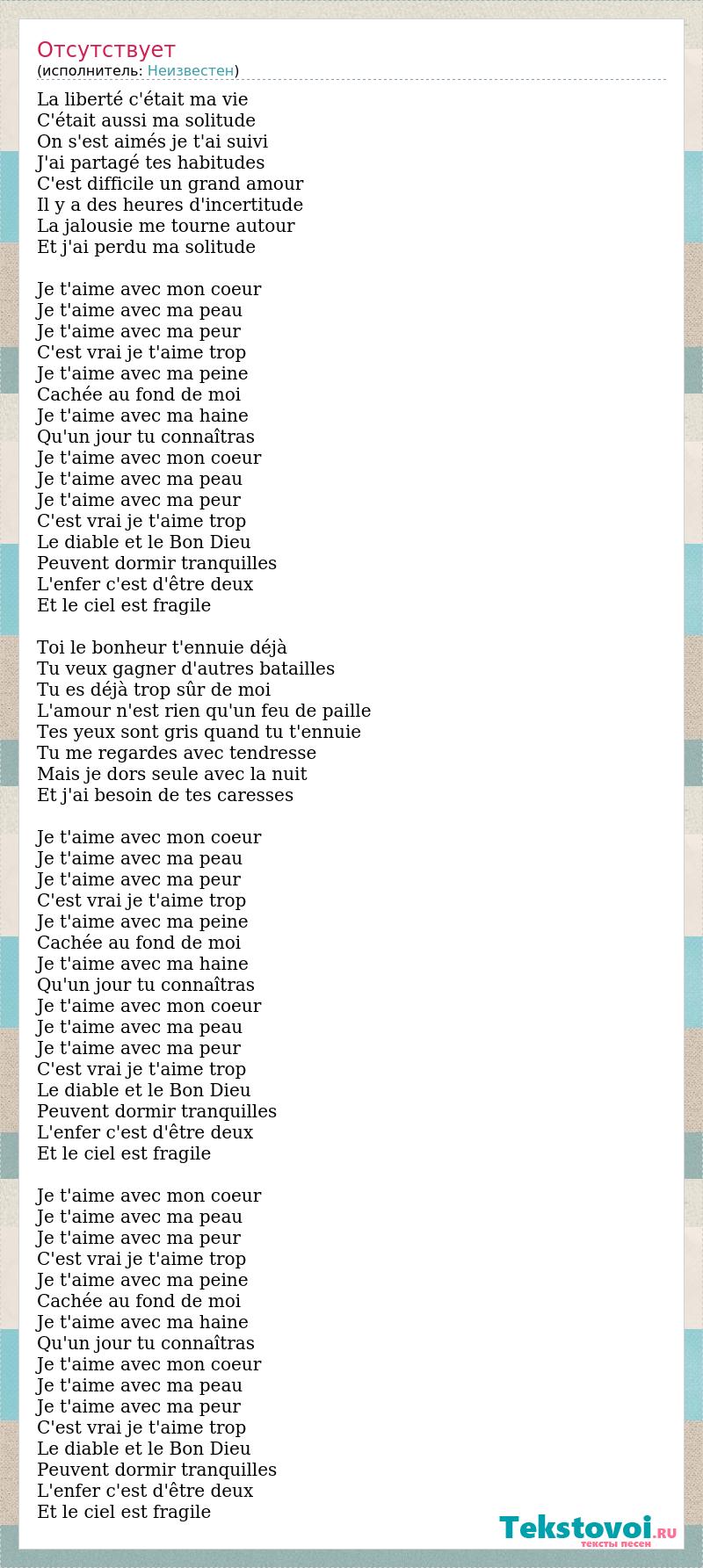 Отсутствует
(исполнитель: Неизвестен)

La liberté c'était ma vie
C'était aussi ma solitude
On s'est aimés je t'ai suivi
J'ai partagé tes habitudes
C'est difficile un grand amour
Il y a des heures d'incertitude
La jalousie me tourne autour
Et j'ai perdu ma solitude

Je t'aime avec mon coeur
Je t'aime avec ma peau
Je t'aime avec ma peur
C'est vrai je t'aime trop
Je t'aime avec ma peine
Cachée au fond de moi
Je t'aime avec ma haine
Qu'un jour tu connaîtras
Je t'aime avec mon coeur
Je t'aime avec ma peau
Je t'aime avec ma peur
C'est vrai je t'aime trop
Le diable et le Bon Dieu
Peuvent dormir tranquilles
L'enfer c'est d'être deux
Et le ciel est fragile

Toi le bonheur t'ennuie déjà
Tu veux gagner d'autres batailles
Tu es déjà trop sûr de moi
L'amour n'est rien qu'un feu de paille
Tes yeux sont gris quand tu t'ennuie
Tu me regardes avec tendresse
Mais je dors seule avec la nuit
Et j'ai besoin de tes caresses

Je t'aime avec mon coeur
Je t'aime avec ma peau
Je t'aime avec ma peur
C'est vrai je t'aime trop
Je t'aime avec ma peine
Cachée au fond de moi
Je t'aime avec ma haine
Qu'un jour tu connaîtras
Je t'aime avec mon coeur
Je t'aime avec ma peau
Je t'aime avec ma peur
C'est vrai je t'aime trop
Le diable et le Bon Dieu
Peuvent dormir tranquilles
L'enfer c'est d'être deux
Et le ciel est fragile

Je t'aime avec mon coeur
Je t'aime avec ma peau
Je t'aime avec ma peur
C'est vrai je t'aime trop
Je t'aime avec ma peine
Cachée au fond de moi
Je t'aime avec ma haine
Qu'un jour tu connaîtras
Je t'aime avec mon coeur
Je t'aime avec ma peau
Je t'aime avec ma peur
C'est vrai je t'aime trop
Le diable et le Bon Dieu
Peuvent dormir tranquilles
L'enfer c'est d'être deux
Et le ciel est fragile

Tekstovoi.RU
тексты песен